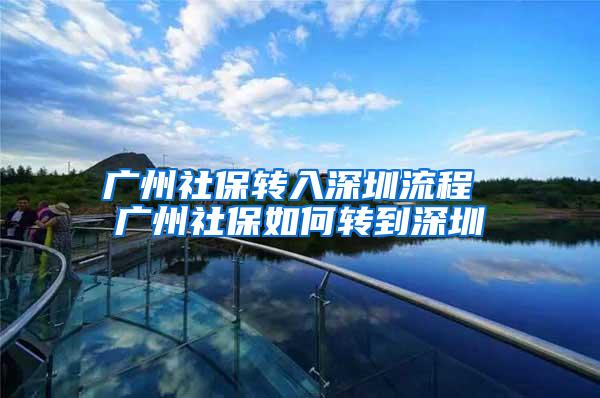 广州社保转入深圳流程
广州社保如何转到深圳